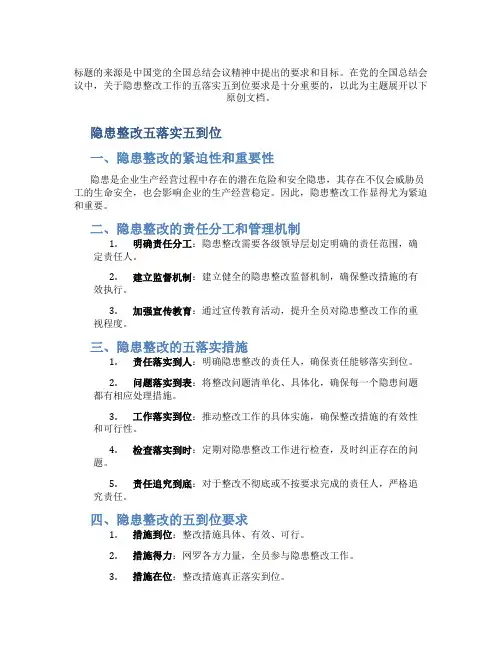 标题的来源是中国党的全国总结会议精神中提出的要求和目标。在党的全国总结会议中，关于隐患整改工作的五落实五到位要求是十分重要的，以此为主题展开以下原创文档。

隐患整改五落实五到位

一、隐患整改的紧迫性和重要性

隐患是企业生产经营过程中存在的潜在危险和安全隐患，其存在不仅会威胁员工的生命安全，也会影响企业的生产经营稳定。因此，隐患整改工作显得尤为紧迫和重要。

二、隐患整改的责任分工和管理机制

1. 明确责任分工：隐患整改需要各级领导层划定明确的责任范围，确定责任人。

2. 建立监督机制：建立健全的隐患整改监督机制，确保整改措施的有效执行。

3. 加强宣传教育：通过宣传教育活动，提升全员对隐患整改工作的重视程度。

三、隐患整改的五落实措施

1. 责任落实到人：明确隐患整改的责任人，确保责任能够落实到位。

2. 问题落实到表：将整改问题清单化、具体化，确保每一个隐患问题都有相应处理措施。

3. 工作落实到位：推动整改工作的具体实施，确保整改措施的有效性和可行性。

4. 检查落实到时：定期对隐患整改工作进行检查，及时纠正存在的问题。

5. 责任追究到底：对于整改不彻底或不按要求完成的责任人，严格追究责任。

四、隐患整改的五到位要求

1. 措施到位：整改措施具体、有效、可行。

2. 措施得力：网罗各方力量，全员参与隐患整改工作。

3. 措施在位：整改措施真正落实到位。